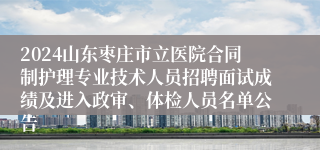 2024山东枣庄市立医院合同制护理专业技术人员招聘面试成绩及进入政审、体检人员名单公告